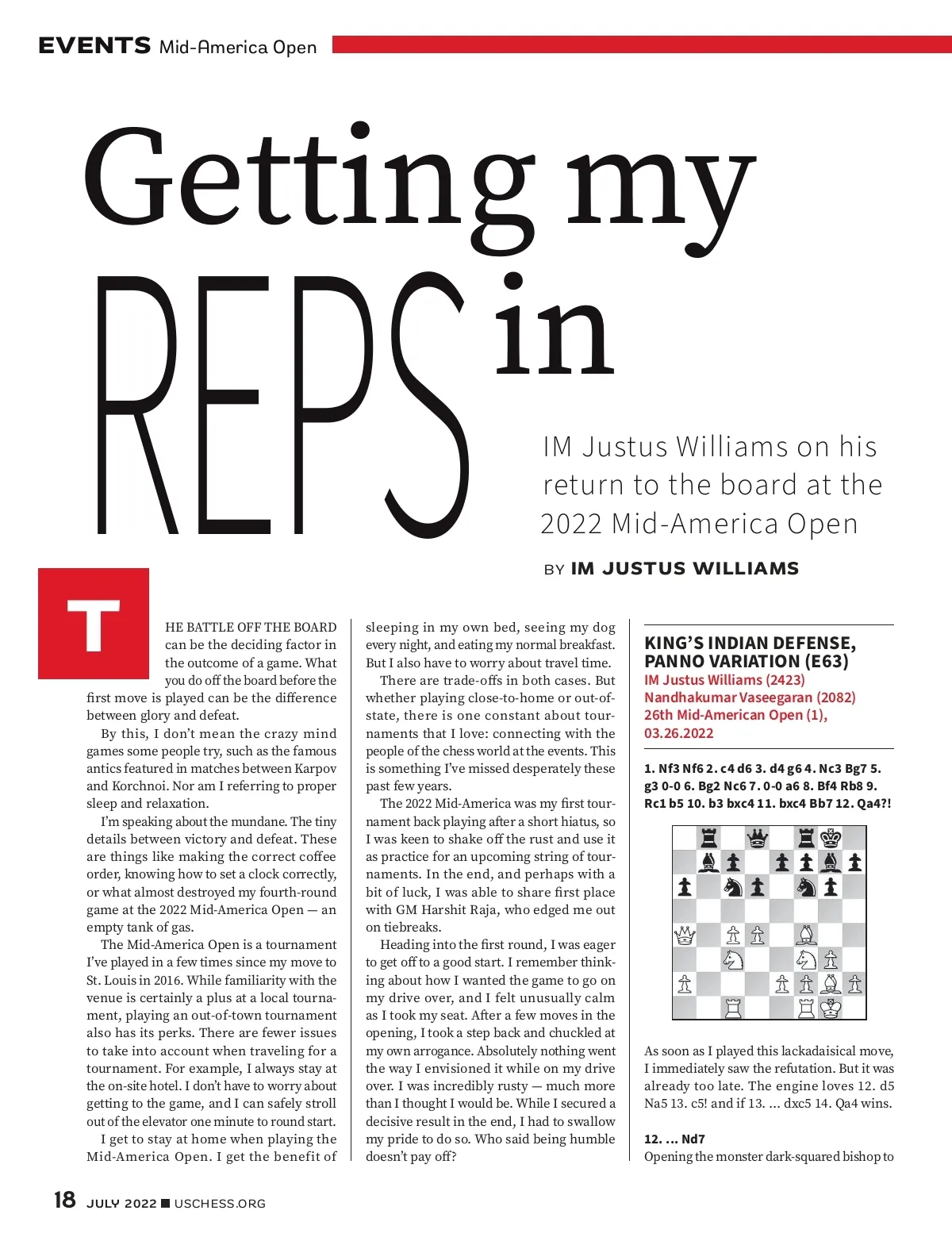 EVENTS Mid-America Open

Getting my REPS in

IM Justus Williams on his return to the board at the 2022 Mid-America Open

BY IM JUSTUS WILLIAMS

THE BATTLE OFF THE BOARD can be the deciding factor in the outcome of a game. What you do off the board before the first move is played can be the difference between glory and defeat.

By this, I don't mean the crazy mind games some people try, such as the famous antics featured in matches between Karpov and Korchnoi. Nor am I referring to proper sleep and relaxation.

I'm speaking about the mundane. The tiny details between victory and defeat. These are things like making the correct coffee order, knowing how to set a clock correctly, or what almost destroyed my fourth-round game at the 2022 Mid-America Open — an empty tank of gas.

The Mid-America Open is a tournament I've played in a few times since my move to St. Louis in 2016. While familiarity with the venue is certainly a plus at a local tournament, playing an out-of-town tournament also has its perks. There are fewer issues to take into account when traveling for a tournament. For example, I always stay at the on-site hotel. I don't have to worry about getting to the game, and I can safely stroll out of the elevator one minute to round start.

I get to stay at home when playing the Mid-America Open. I get the benefit of sleeping in my own bed, seeing my dog every night, and eating my normal breakfast. But I also have to worry about travel time.

There are trade-offs in both cases. But whether playing close-to-home or out-of-state, there is one constant about tournaments that I love: connecting with the people of the chess world at the events. This is something I've missed desperately these past few years.

The 2022 Mid-America was my first tournament back playing after a short hiatus, so I was keen to shake off the rust and use it as practice for an upcoming string of tournaments. In the end, and perhaps with a bit of luck, I was able to share first place with GM Harshit Raja, who edged me out on tiebreaks.

Heading into the first round, I was eager to get off to a good start. I remember thinking about how I wanted the game to go on my drive over, and I felt unusually calm as I took my seat. After a few moves in the opening, I took a step back and chuckled at my own arrogance. Absolutely nothing went the way I envisioned it while on my drive over. I was incredibly rusty — much more than I thought I would be. While I secured a decisive result in the end, I had to swallow my pride to do so. Who said being humble doesn't pay off?

KING'S INDIAN DEFENSE, PANNO VARIATION (E63)
IM Justus Williams (2423)
Nandhakumar Vaseegaran (2082)
26th Mid-American Open (1), 03.26.2022

1. Nf3 Nf6 2. c4 d6 3. d4 g6 4. Nc3 Bg7 5. g3 0-0 6. Bg2 Nc6 7. 0-0 a6 8. Bf4 Rb8 9. Rc1 b5 10. b3 bxc4 11. bxc4 Bb7 12. Qa4?!

As soon as I played this lackadaisical move, I immediately saw the refutation. But it was already too late. The engine loves 12. d5 Na5 13. c5! and if 13. ... dxc5 14. Qa4 wins.

12. ... Nd7
Opening the monster dark-squared bishop to

18 JULY 2022 ■ USCHESS.ORG